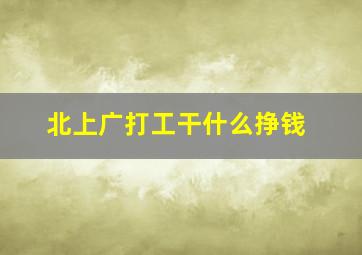 北上广打工干什么挣钱